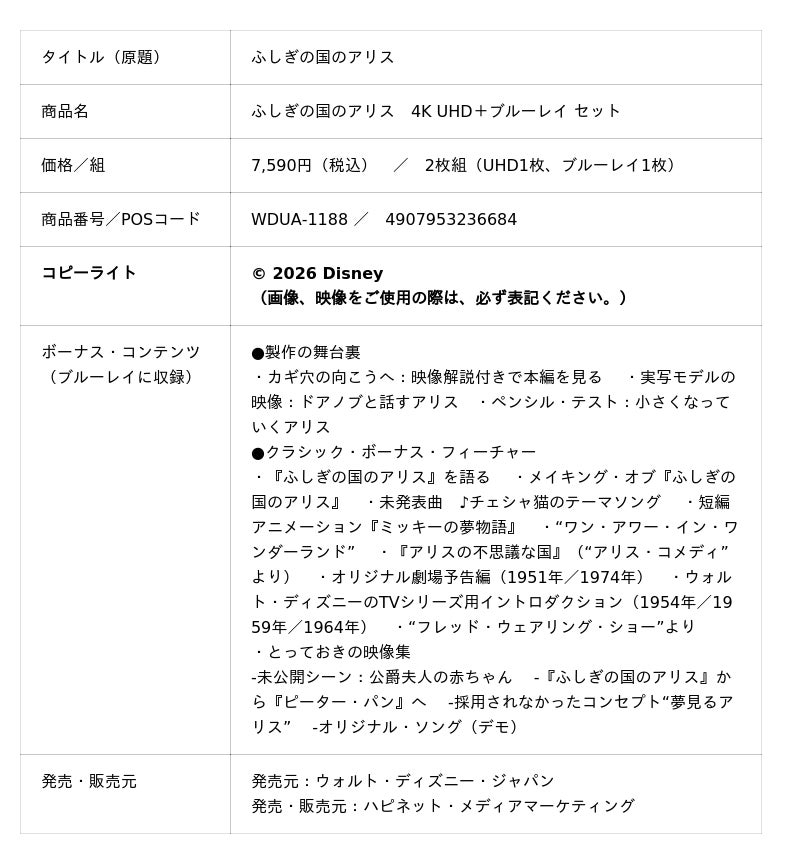 | タイトル（原題） | ふしぎの国のアリス |
|---|---|
| 商品名 | ふしぎの国のアリス　4K UHD＋ブルーレイ セット |
| 価格／組 | 7,590円（税込）　／　2枚組（UHD1枚、ブルーレイ1枚） |
| 商品番号／POSコード | WDUA-1188 ／　4907953236684 |
| **コピーライト** | **© 2026 Disney （画像、映像をご使用の際は、必ず表記ください。）** |
| ボーナス・コンテンツ（ブルーレイに収録） | ●製作の舞台裏 ・カギ穴の向こうへ：映像解説付きで本編を見る　・実写モデルの映像：ドアノブと話すアリス　・ペンシル・テスト：小さくなっていくアリス ●クラシック・ボーナス・フィーチャー ・『ふしぎの国のアリス』を語る　・メイキング・オブ『ふしぎの国のアリス』　・未発表曲　♪チェシャ猫のテーマソング　・短編アニメーション『ミッキーの夢物語』　・“ワン・アワー・イン・ワンダーランド”　・『アリスの不思議な国』（“アリス・コメディ”より）　・オリジナル劇場予告編（1951年／1974年）　・ウォルト・ディズニーのTVシリーズ用イントロダクション（1954年／1959年／1964年）　・“フレッド・ウェアリング・ショー”より ・とっておきの映像集 -未公開シーン：公爵夫人の赤ちゃん　-『ふしぎの国のアリス』から『ピーター・パン』へ　-採用されなかったコンセプト“夢見るアリス”　-オリジナル・ソング（デモ） |
| 発売・販売元 | 発売元：ウォルト・ディズニー・ジャパン 発売・販売元：ハピネット・メディアマーケティング |